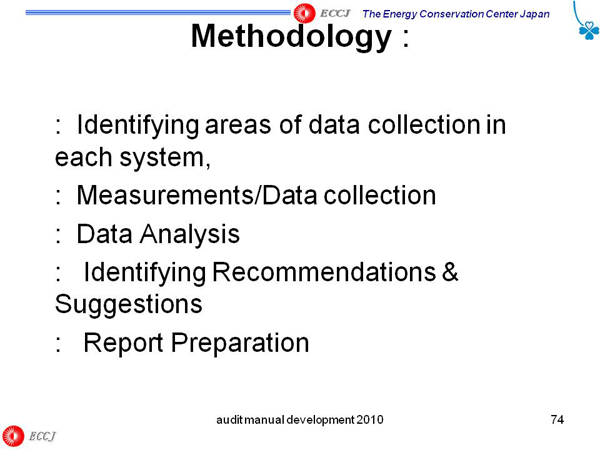 ECCJ The Energy Conservation Center Japan

Methodology :

: Identifying areas of data collection in each system,

: Measurements/Data collection

: Data Analysis

: Identifying Recommendations & Suggestions

: Report Preparation

audit manual development 2010

74

ECCJ